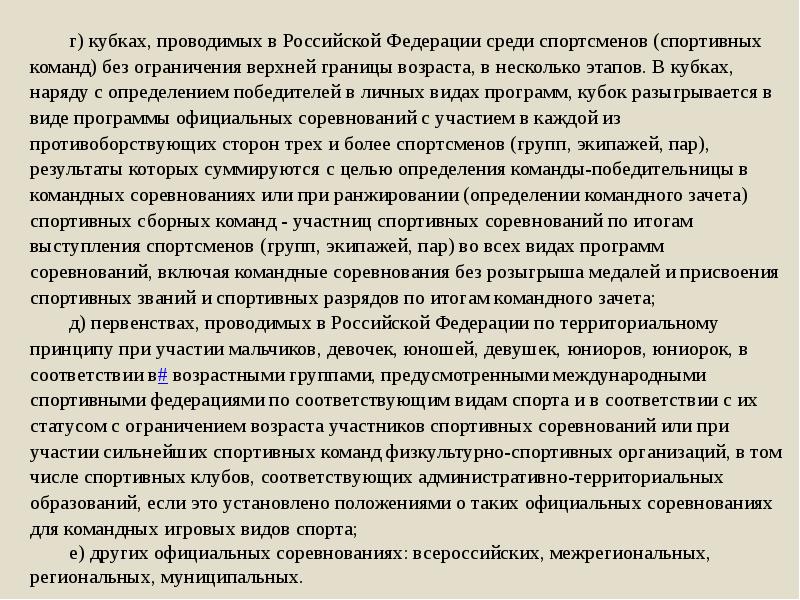 г) кубках, проводимых в Российской Федерации среди спортсменов (спортивных команд) без ограничения верхней границы возраста, в несколько этапов. В кубках, наряду с определением победителей в личных видах программ, кубок разыгрывается в виде программы официальных соревнований с участием в каждой из противоборствующих сторон трех и более спортсменов (групп, экипажей, пар), результаты которых суммируются с целью определения команды-победительницы в командных соревнованиях или при ранжировании (определении командного зачета) спортивных сборных команд - участниц спортивных соревнований по итогам выступления спортсменов (групп, экипажей, пар) во всех видах программ соревнований, включая командные соревнования без розыгрыша медалей и присвоения спортивных званий и спортивных разрядов по итогам командного зачета;

д) первенствах, проводимых в Российской Федерации по территориальному принципу при участии мальчиков, девочек, юношей, девушек, юниоров, юниорок, в соответствии в# возрастными группами, предусмотренными международными спортивными федерациями по соответствующим видам спорта и в соответствии с их статусом с ограничением возраста участников спортивных соревнований или при участии сильнейших спортивных команд физкультурно-спортивных организаций, в том числе спортивных клубов, соответствующих административно-территориальных образований, если это установлено положениями о таких официальных соревнованиях для командных игровых видов спорта;

е) других официальных соревнованиях: всероссийских, межрегиональных, региональных, муниципальных.